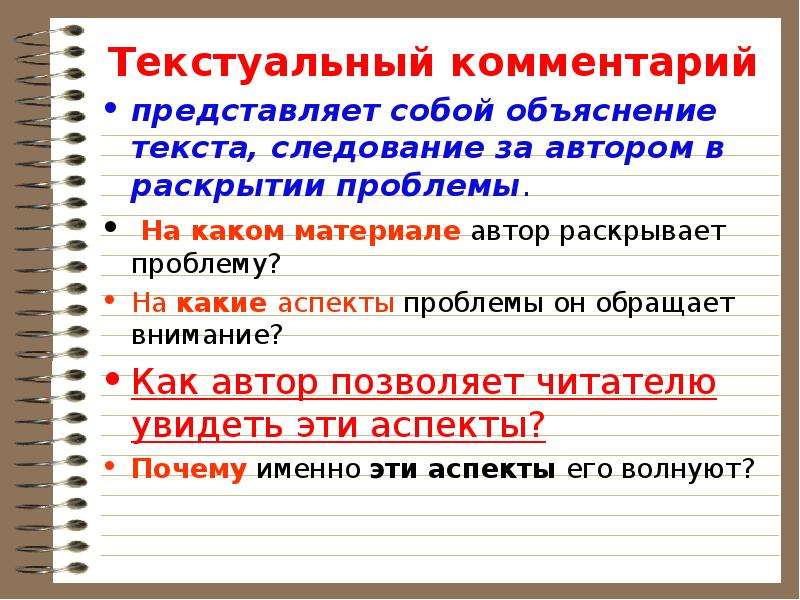 Текстуальный комментарий

• представляет собой объяснение текста, следование за автором в раскрытии проблемы.

• На каком материале автор раскрывает проблему?

• На какие аспекты проблемы он обращает внимание?

• Как автор позволяет читателю увидеть эти аспекты?

• Почему именно эти аспекты его волнуют?